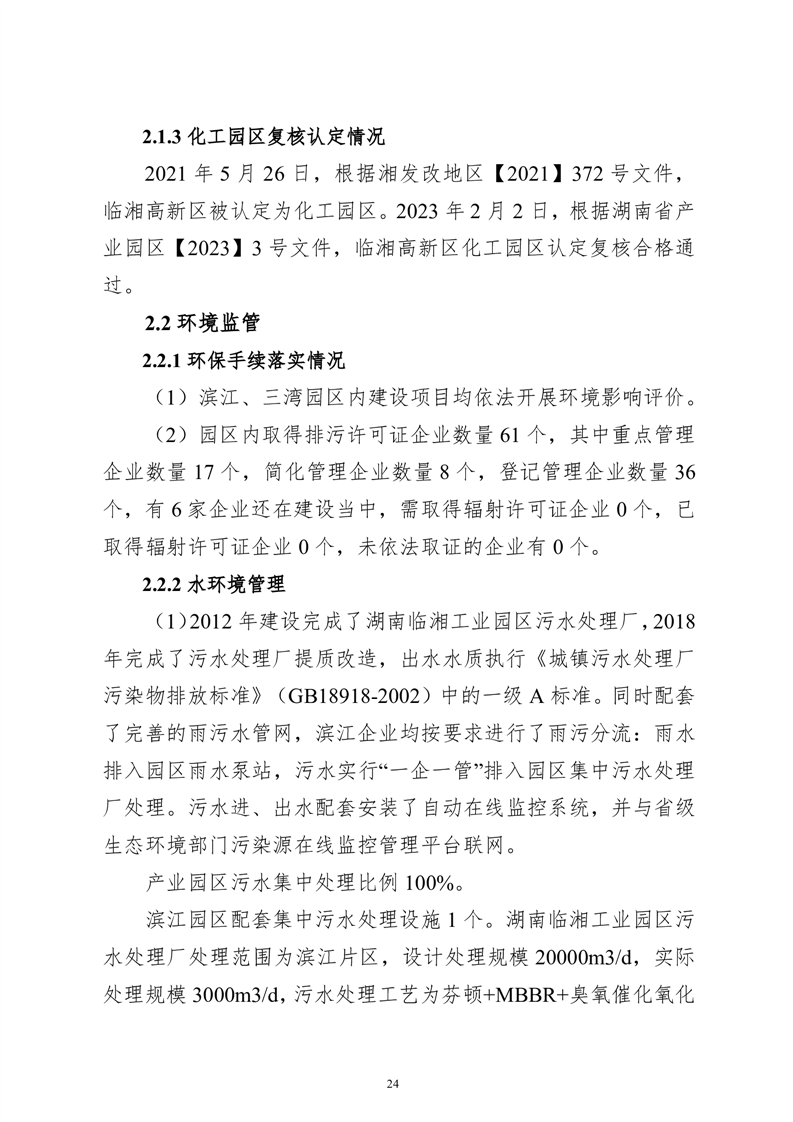 2.1.3 化工园区复核认定情况

2021 年 5 月 26 日，根据湘发改地区【2021】372 号文件，临湘高新区被认定为化工园区。2023 年 2 月 2 日，根据湖南省产业园区【2023】3 号文件，临湘高新区化工园区认定复核合格通过。

2.2 环境监管

2.2.1 环保手续落实情况

（1）滨江、三湾园区内建设项目均依法开展环境影响评价。

（2）园区内取得排污许可证企业数量 61 个，其中重点管理企业数量 17 个，简化管理企业数量 8 个，登记管理企业数量 36 个，有 6 家企业还在建设当中，需取得辐射许可证企业 0 个，已取得辐射许可证企业 0 个，未依法取证的企业有 0 个。

2.2.2 水环境管理

（1）2012 年建设完成了湖南临湘工业园区污水处理厂，2018 年完成了污水处理厂提质改造，出水水质执行《城镇污水处理厂污染物排放标准》（GB18918-2002）中的一级 A 标准。同时配套了完善的雨污水管网，滨江企业均按要求进行了雨污分流：雨水排入园区雨水泵站，污水实行“一企一管”排入园区集中污水处理厂处理。污水进、出水配套安装了自动在线监控系统，并与省级生态环境部门污染源在线监控管理平台联网。

产业园区污水集中处理比例 100%。

滨江园区配套集中污水处理设施 1 个。湖南临湘工业园区污水处理厂处理范围为滨江片区，设计处理规模 20000m3/d，实际处理规模 3000m3/d，污水处理工艺为芬顿+MBBR+臭氧催化氧化

24